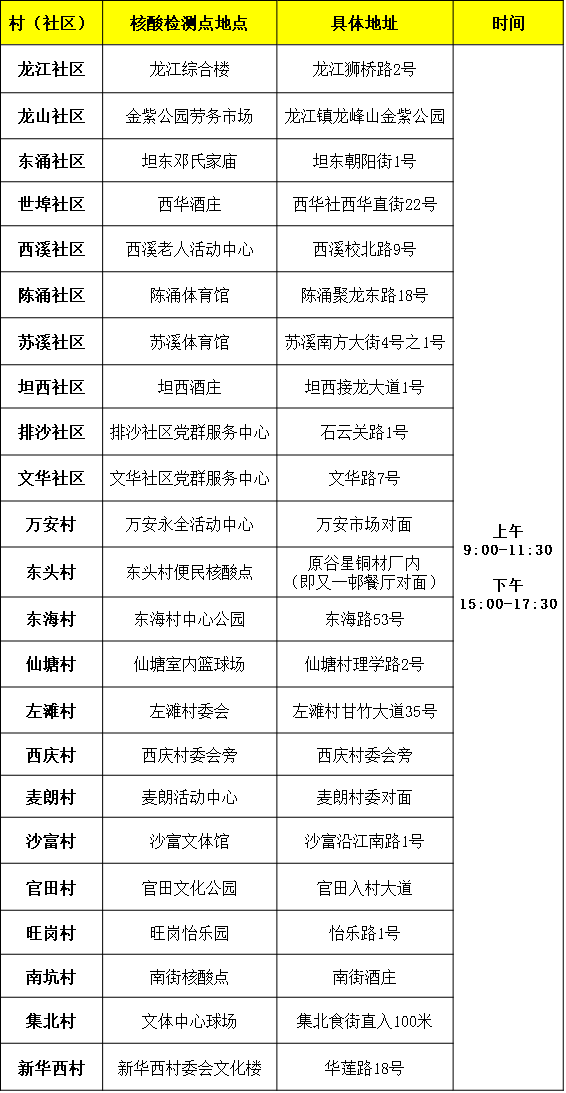 | 村（社区） | 核酸检测点地点 | 具体地址 | 时间 |
|---|---|---|---|
| 龙江社区 | 龙江综合楼 | 龙江狮桥路2号 | 上午 9:00-11:30 下午 15:00-17:30 |
| 龙山社区 | 金紫公园劳务市场 | 龙江镇龙峰山金紫公园 | |
| 东涌社区 | 坦东邓氏家庙 | 坦东朝阳街1号 | |
| 世埠社区 | 西华酒庄 | 西华社西华直街22号 | |
| 西溪社区 | 西溪老人活动中心 | 西溪校北路9号 | |
| 陈涌社区 | 陈涌体育馆 | 陈涌聚龙东路18号 | |
| 苏溪社区 | 苏溪体育馆 | 苏溪南方大街4号之1号 | |
| 坦西社区 | 坦西酒庄 | 坦西接龙大道1号 | |
| 排沙社区 | 排沙社区党群服务中心 | 石云关路1号 | |
| 文华社区 | 文华社区党群服务中心 | 文华路7号 | |
| 万安村 | 万安永全活动中心 | 万安市场对面 | |
| 东头村 | 东头村便民核酸点 | 原谷星铜材厂内（即又一邨餐厅对面） | |
| 东海村 | 东海村中心公园 | 东海路53号 | |
| 仙塘村 | 仙塘室内篮球场 | 仙塘村理学路2号 | |
| 左滩村 | 左滩村委会 | 左滩村甘竹大道35号 | |
| 西庆村 | 西庆村委会旁 | 西庆村委会旁 | |
| 麦朗村 | 麦朗活动中心 | 麦朗村委对面 | |
| 沙富村 | 沙富文体馆 | 沙富沿江南路1号 | |
| 官田村 | 官田文化公园 | 官田入村大道 | |
| 旺岗村 | 旺岗怡乐园 | 怡乐路1号 | |
| 南坑村 | 南街核酸点 | 南街酒庄 | |
| 集北村 | 文体中心球场 | 集北食街直入100米 | |
| 新华西村 | 新华西村委会文化楼 | 华莲路18号 | |